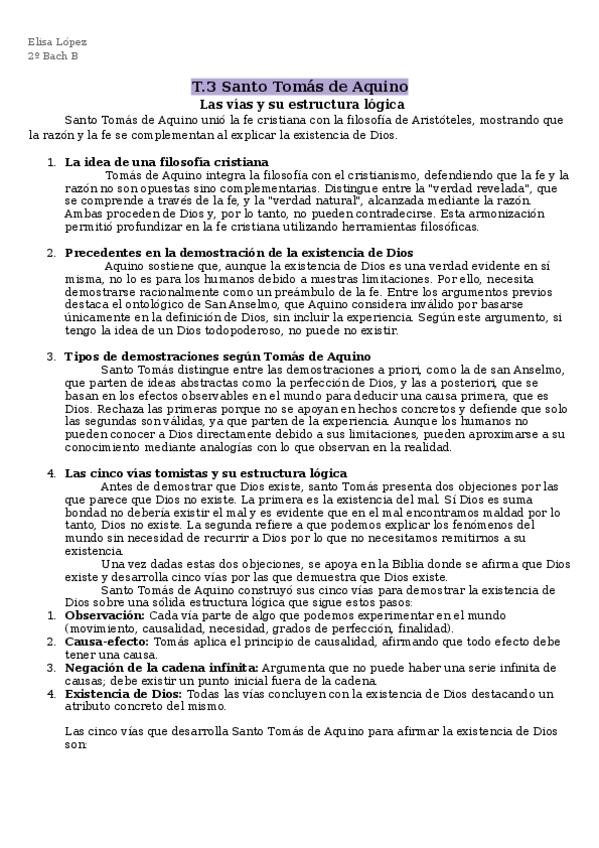 Elisa López
2º Bach B

T.3 Santo Tomás de Aquino
Las vías y su estructura lógica

Santo Tomás de Aquino unió la fe cristiana con la filosofía de Aristóteles, mostrando que la razón y la fe se complementan al explicar la existencia de Dios.

1. La idea de una filosofía cristiana
Tomás de Aquino integra la filosofía con el cristianismo, defendiendo que la fe y la razón no son opuestas sino complementarias. Distingue entre la "verdad revelada", que se comprende a través de la fe, y la "verdad natural", alcanzada mediante la razón. Ambas proceden de Dios y, por lo tanto, no pueden contradecirse. Esta armonización permitió profundizar en la fe cristiana utilizando herramientas filosóficas.

2. Precedentes en la demostración de la existencia de Dios
Aquino sostiene que, aunque la existencia de Dios es una verdad evidente en sí misma, no lo es para los humanos debido a nuestras limitaciones. Por ello, necesita demostrarse racionalmente como un preámbulo de la fe. Entre los argumentos previos destaca el ontológico de San Anselmo, que Aquino considera inválido por basarse únicamente en la definición de Dios, sin incluir la experiencia. Según este argumento, si tengo la idea de un Dios todopoderoso, no puede no existir.

3. Tipos de demostraciones según Tomás de Aquino
Santo Tomás distingue entre las demostraciones a priori, como la de san Anselmo, que parten de ideas abstractas como la perfección de Dios, y las a posteriori, que se basan en los efectos observables en el mundo para deducir una causa primera, que es Dios. Rechaza las primeras porque no se apoyan en hechos concretos y defiende que solo las segundas son válidas, ya que parten de la experiencia. Aunque los humanos no pueden conocer a Dios directamente debido a sus limitaciones, pueden aproximarse a su conocimiento mediante analogías con lo que observan en la realidad.

4. Las cinco vías tomistas y su estructura lógica
Antes de demostrar que Dios existe, santo Tomás presenta dos objeciones por las que parece que Dios no existe. La primera es la existencia del mal. Si Dios es suma bondad no debería existir el mal y es evidente que en el mal encontramos maldad por lo tanto, Dios no existe. La segunda refiere a que podemos explicar los fenómenos del mundo sin necesidad de recurrir a Dios por lo que no necesitamos remitirnos a su existencia.
Una vez dadas estas dos objeciones, se apoya en la Biblia donde se afirma que Dios existe y desarrolla cinco vías por las que demuestra que Dios existe.
Santo Tomás de Aquino construyó sus cinco vías para demostrar la existencia de Dios sobre una sólida estructura lógica que sigue estos pasos:
1. Observación: Cada vía parte de algo que podemos experimentar en el mundo (movimiento, causalidad, necesidad, grados de perfección, finalidad).
2. Causa-efecto: Tomás aplica el principio de causalidad, afirmando que todo efecto debe tener una causa.
3. Negación de la cadena infinita: Argumenta que no puede haber una serie infinita de causas; debe existir un punto inicial fuera de la cadena.
4. Existencia de Dios: Todas las vías concluyen con la existencia de Dios destacando un atributo concreto del mismo.

Las cinco vías que desarrolla Santo Tomás de Aquino para afirmar la existencia de Dios son: